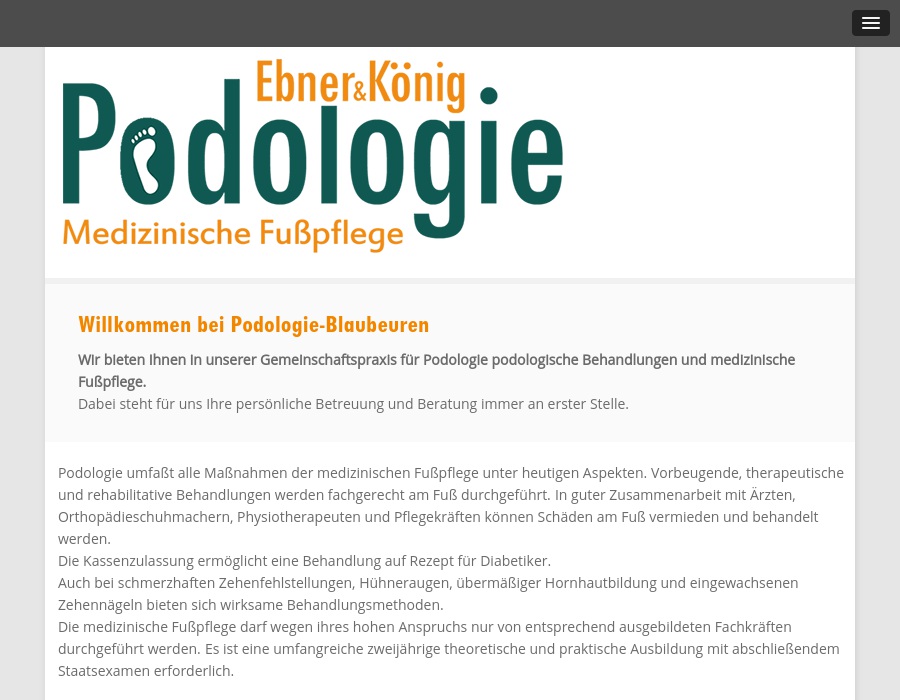 Ebner&König
Podologie
Medizinische Fußpflege

Willkommen bei Podologie-Blaubeuren

Wir bieten Ihnen in unserer Gemeinschaftspraxis für Podologie podologische Behandlungen und medizinische Fußpflege.
Dabei steht für uns Ihre persönliche Betreuung und Beratung immer an erster Stelle.

Podologie umfaßt alle Maßnahmen der medizinischen Fußpflege unter heutigen Aspekten. Vorbeugende, therapeutische und rehabilitative Behandlungen werden fachgerecht am Fuß durchgeführt. In guter Zusammenarbeit mit Ärzten, Orthopädieschuhmachern, Physiotherapeuten und Pflegekräften können Schäden am Fuß vermieden und behandelt werden.
Die Kassenzulassung ermöglicht eine Behandlung auf Rezept für Diabetiker.
Auch bei schmerzhaften Zehenfehlstellungen, Hühneraugen, übermäßiger Hornhautbildung und eingewachsenen Zehennägeln bieten sich wirksame Behandlungsmethoden.
Die medizinische Fußpflege darf wegen ihres hohen Anspruchs nur von entsprechend ausgebildeten Fachkräften durchgeführt werden. Es ist eine umfangreiche zweijährige theoretische und praktische Ausbildung mit abschließendem Staatsexamen erforderlich.